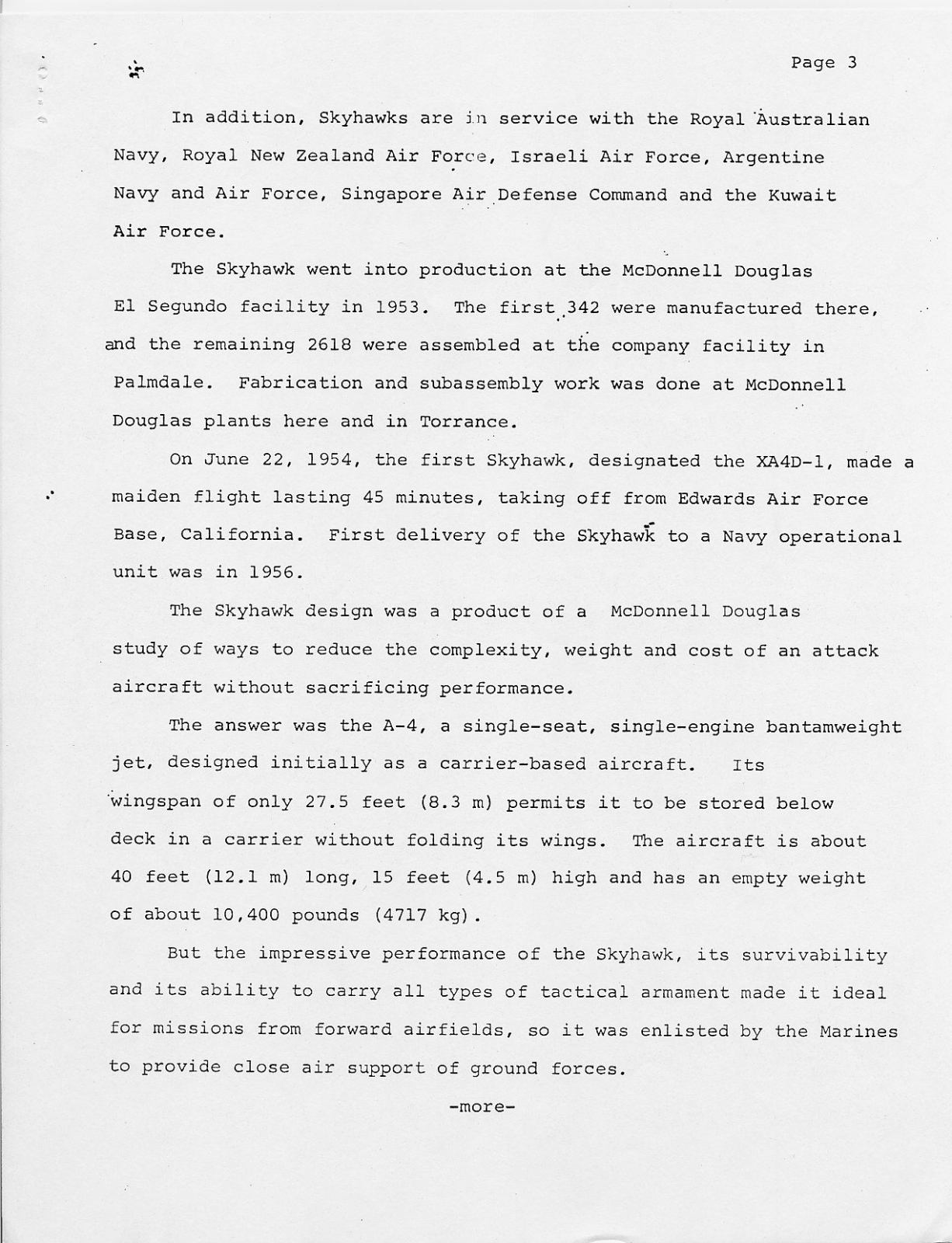 Page 3

In addition, Skyhawks are in service with the Royal Australian Navy, Royal New Zealand Air Force, Israeli Air Force, Argentine Navy and Air Force, Singapore Air Defense Command and the Kuwait Air Force.

The Skyhawk went into production at the McDonnell Douglas El Segundo facility in 1953. The first 342 were manufactured there, and the remaining 2618 were assembled at the company facility in Palmdale. Fabrication and subassembly work was done at McDonnell Douglas plants here and in Torrance.

On June 22, 1954, the first Skyhawk, designated the XA4D-1, made a maiden flight lasting 45 minutes, taking off from Edwards Air Force Base, California. First delivery of the Skyhawk to a Navy operational unit was in 1956.

The Skyhawk design was a product of a McDonnell Douglas study of ways to reduce the complexity, weight and cost of an attack aircraft without sacrificing performance.

The answer was the A-4, a single-seat, single-engine bantamweight jet, designed initially as a carrier-based aircraft. Its wingspan of only 27.5 feet (8.3 m) permits it to be stored below deck in a carrier without folding its wings. The aircraft is about 40 feet (12.1 m) long, 15 feet (4.5 m) high and has an empty weight of about 10,400 pounds (4717 kg).

But the impressive performance of the Skyhawk, its survivability and its ability to carry all types of tactical armament made it ideal for missions from forward airfields, so it was enlisted by the Marines to provide close air support of ground forces.

-more-